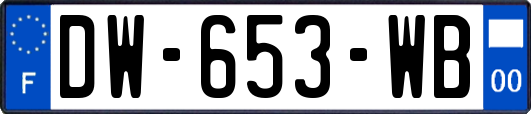 F
DW-653-WB
00